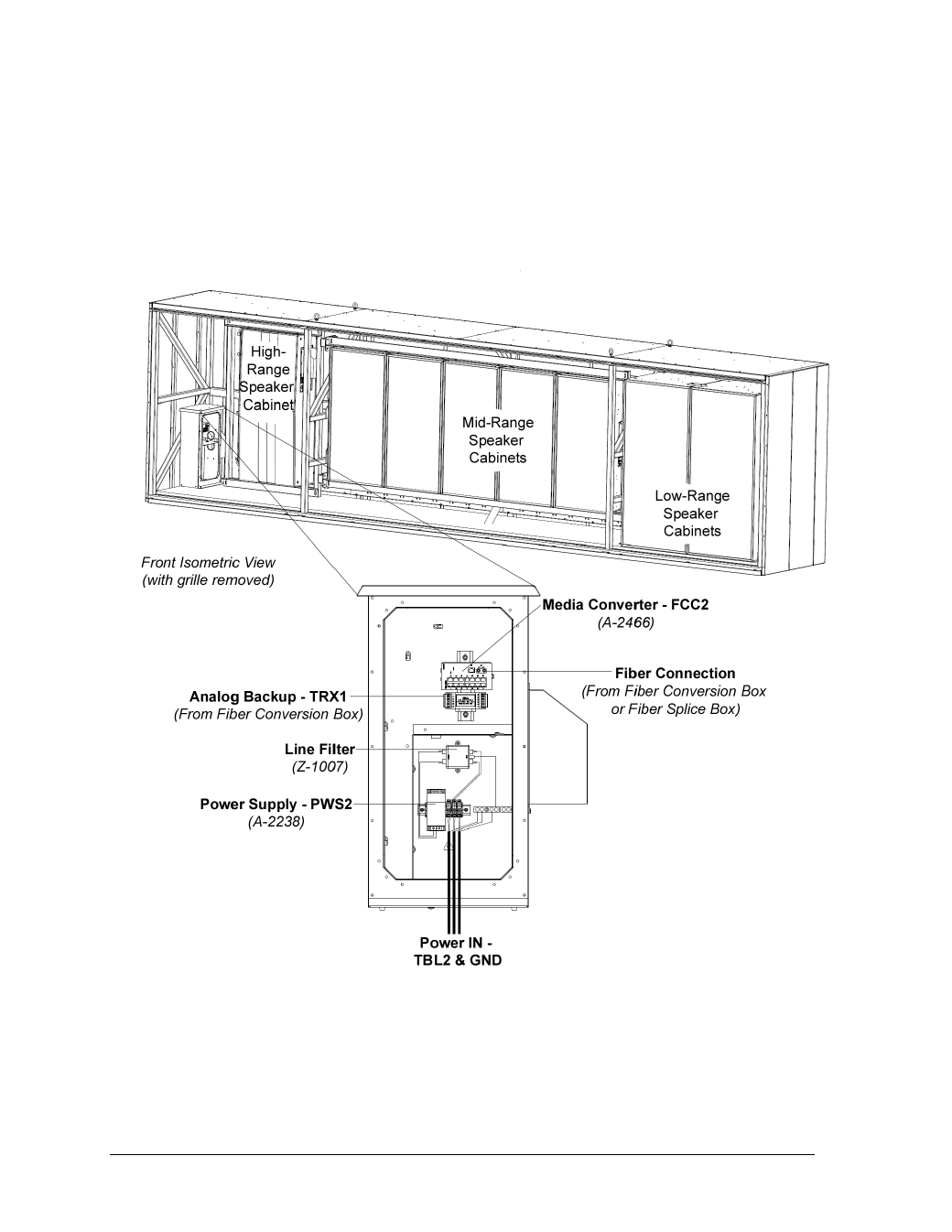 High-Range Speaker Cabinet

Mid-Range Speaker Cabinets

Low-Range Speaker Cabinets

Front Isometric View (with grille removed)

Media Converter - FCC2
(A-2466)

Fiber Connection
(From Fiber Conversion Box or Fiber Splice Box)

Analog Backup - TRX1
(From Fiber Conversion Box)

Line Filter
(Z-1007)

Power Supply - PWS2
(A-2238)

Power IN - TBL2 & GND